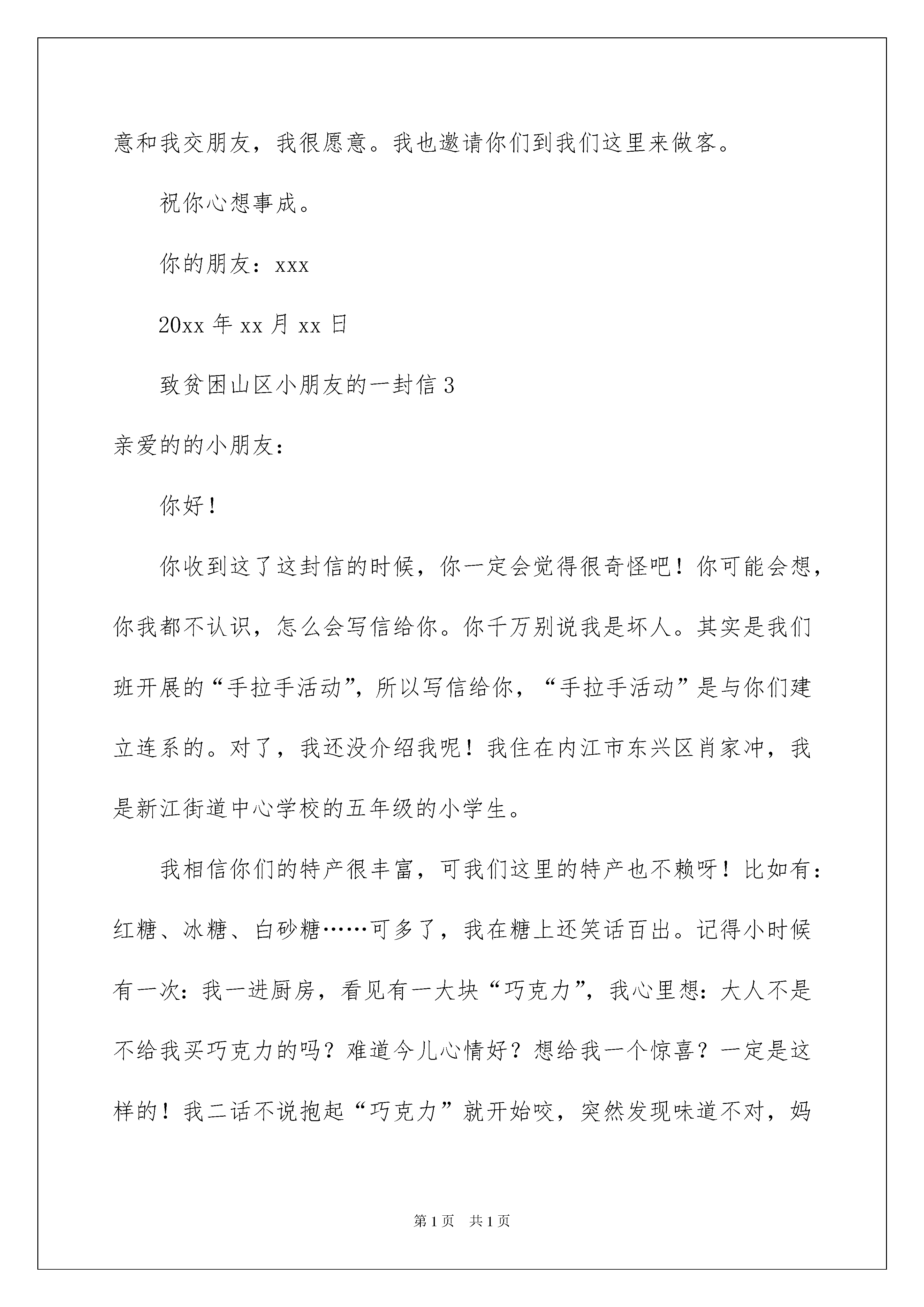 意和我交朋友，我很愿意。我也邀请你们到我们这里来做客。

祝你心想事成。

你的朋友：xxx

20xx 年 xx 月 xx 日

致贫困山区小朋友的一封信 3

亲爱的的小朋友：

你好！

你收到这了这封信的时候，你一定会觉得很奇怪吧！你可能会想，你我都不认识，怎么会写信给你。你千万别说我是坏人。其实是我们班开展的“手拉手活动”，所以写信给你，“手拉手活动”是与你们建立连系的。对了，我还没介绍我呢！我住在内江市东兴区肖家冲，我是新江街道中心学校的五年级的小学生。

我相信你们的特产很丰富，可我们这里的特产也不赖呀！比如有：红糖、冰糖、白砂糖……可多了，我在糖上还笑话百出。记得小时候有一次：我一进厨房，看见有一大块“巧克力”，我心里想：大人不是不给我买巧克力的吗？难道今儿心情好？想给我一个惊喜？一定是这样的！我二话不说抱起“巧克力”就开始咬，突然发现味道不对，妈

第 1 页 共 1 页